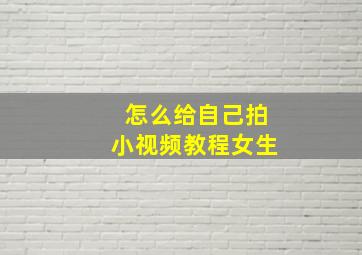 怎么给自己拍
小视频教程女生